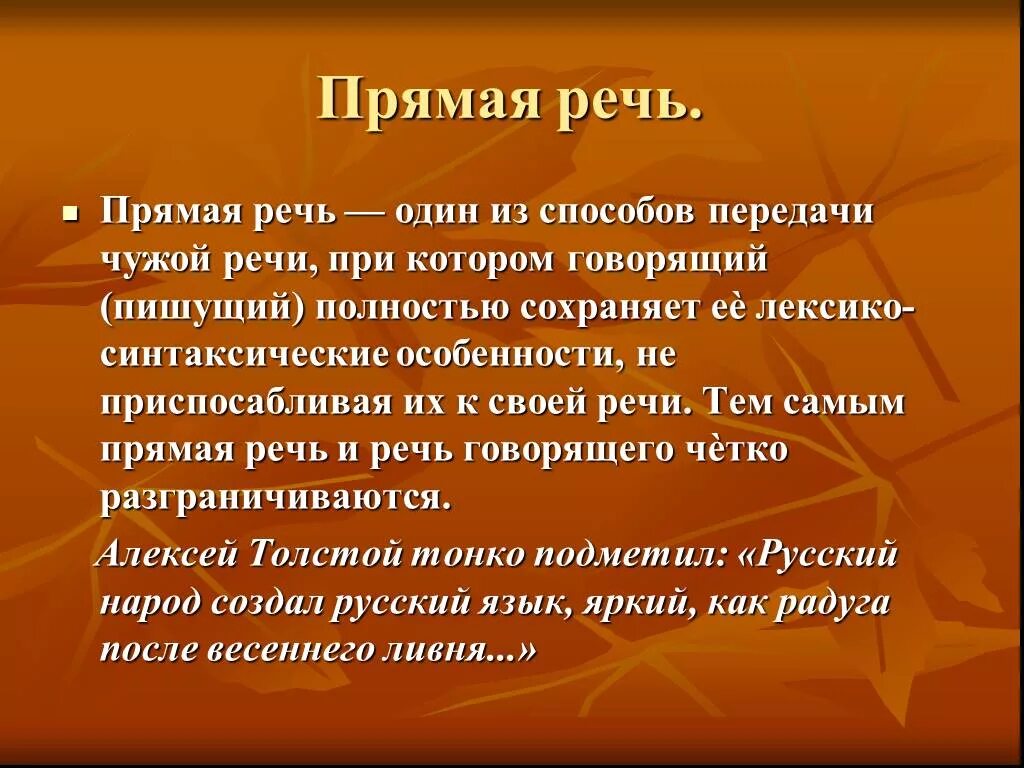 Прямая речь.

Прямая речь — один из способов передачи чужой речи, при котором говорящий (пишущий) полностью сохраняет её лексико-синтаксические особенности, не приспосабливая их к своей речи. Тем самым прямая речь и речь говорящего чётко разграничиваются.

Алексей Толстой тонко подметил: «Русский народ создал русский язык, яркий, как радуга после весеннего ливня...»